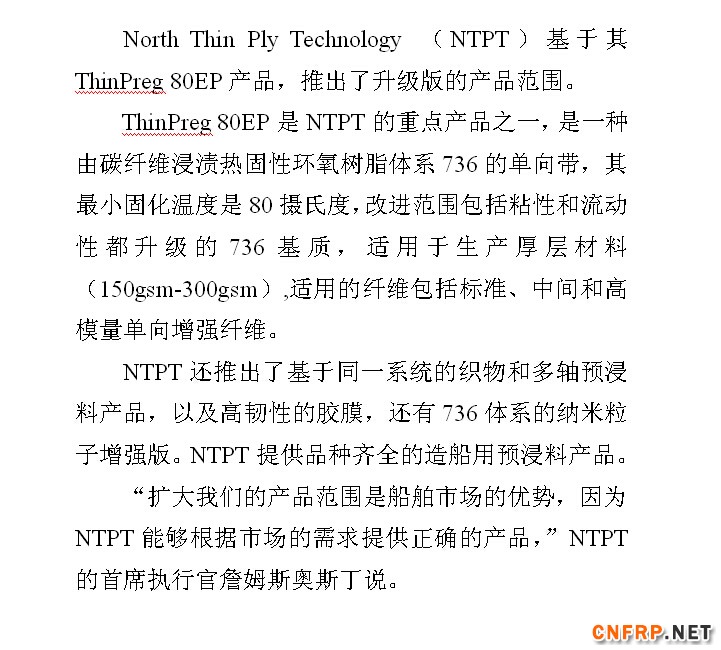 North Thin Ply Technology （NTPT）基于其 ThinPreg 80EP 产品，推出了升级版的产品范围。

ThinPreg 80EP 是 NTPT 的重点产品之一，是一种由碳纤维浸渍热固性环氧树脂体系 736 的单向带，其最小固化温度是 80 摄氏度，改进范围包括粘性和流动性都升级的 736 基质，适用于生产厚层材料（150gsm-300gsm）,适用的纤维包括标准、中间和高模量单向增强纤维。

NTPT 还推出了基于同一系统的织物和多轴预浸料产品，以及高韧性的胶膜，还有 736 体系的纳米粒子增强版。NTPT 提供品种齐全的造船用预浸料产品。

“扩大我们的产品范围是船舶市场的优势，因为 NTPT 能够根据市场的需求提供正确的产品，”NTPT 的首席执行官詹姆斯奥斯丁说。

CNFRP.NET